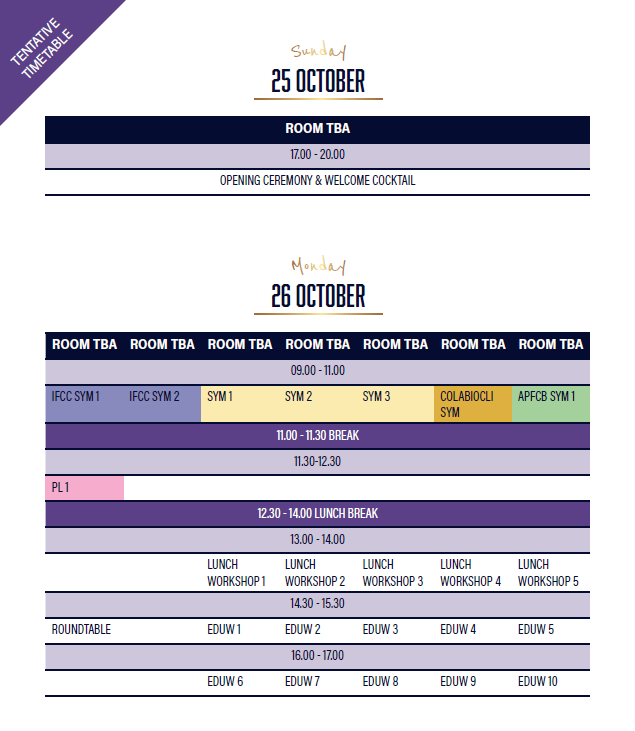 TENTATIVE TIMETABLE

Sunday
25 OCTOBER

| ROOM TBA |
|---|
| 17.00 - 20.00 |
| OPENING CEREMONY & WELCOME COCKTAIL |

Monday
26 OCTOBER

| ROOM TBA | ROOM TBA | ROOM TBA | ROOM TBA | ROOM TBA | ROOM TBA | ROOM TBA |
|---|---|---|---|---|---|---|
| 09.00 - 11.00 | | | | | | |
| IFCC SYM 1 | IFCC SYM 2 | SYM 1 | SYM 2 | SYM 3 | COLABIOCLI SYM | APFCB SYM 1 |
| 11.00 - 11.30 BREAK | | | | | | |
| 11.30-12.30 | | | | | | |
| PL 1 | | | | | | |
| 12.30 - 14.00 LUNCH BREAK | | | | | | |
| 13.00 - 14.00 | | | | | | |
| | | LUNCH WORKSHOP 1 | LUNCH WORKSHOP 2 | LUNCH WORKSHOP 3 | LUNCH WORKSHOP 4 | LUNCH WORKSHOP 5 |
| 14.30 - 15.30 | | | | | | |
| ROUNDTABLE | | EDUW 1 | EDUW 2 | EDUW 3 | EDUW 4 | EDUW 5 |
| 16.00 - 17.00 | | | | | | |
| | | EDUW 6 | EDUW 7 | EDUW 8 | EDUW 9 | EDUW 10 |